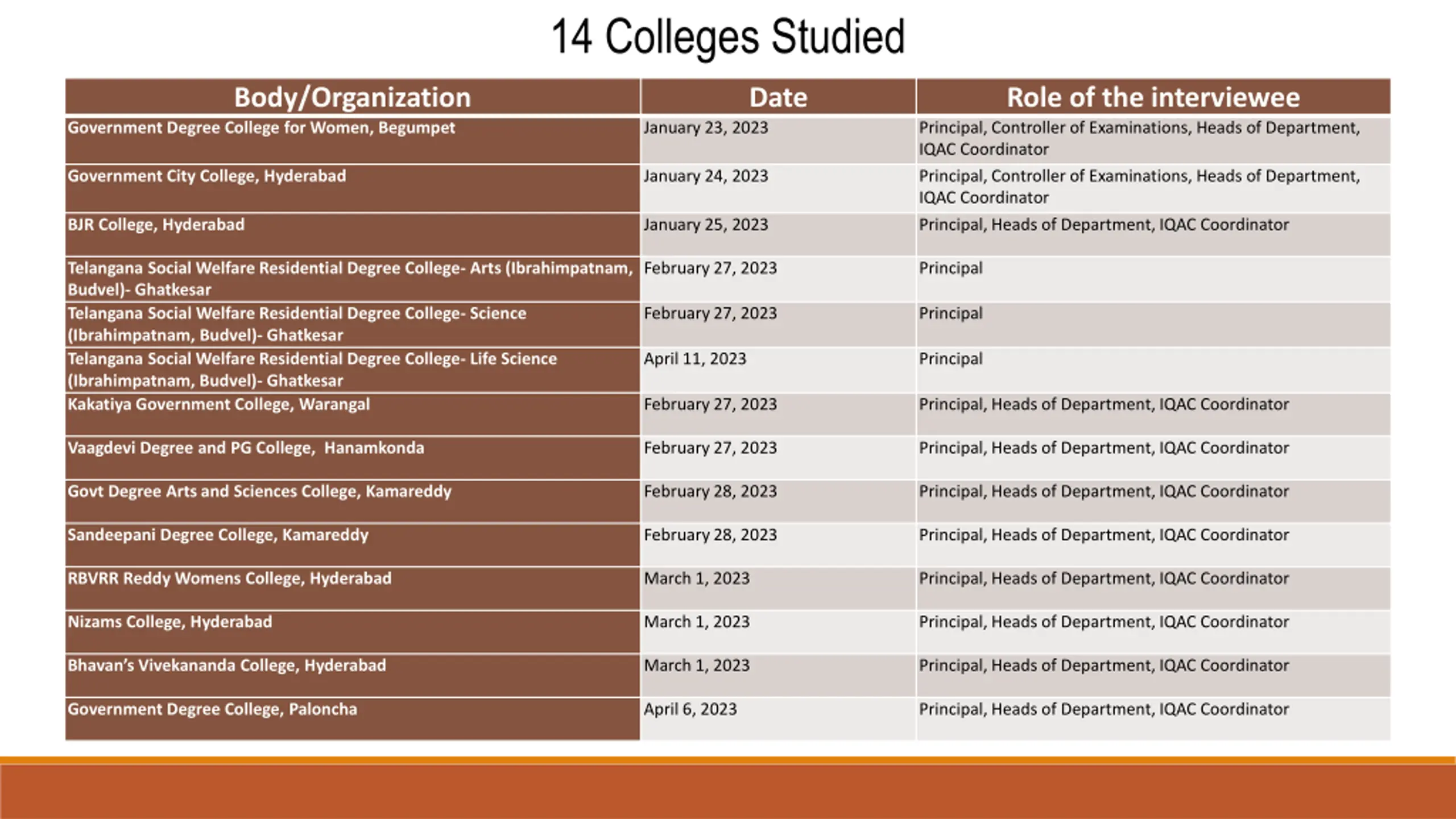 14 Colleges Studied

| Body/Organization | Date | Role of the interviewee |
|---|---|---|
| Government Degree College for Women, Begumpet | January 23, 2023 | Principal, Controller of Examinations, Heads of Department, IQAC Coordinator |
| Government City College, Hyderabad | January 24, 2023 | Principal, Controller of Examinations, Heads of Department, IQAC Coordinator |
| BJR College, Hyderabad | January 25, 2023 | Principal, Heads of Department, IQAC Coordinator |
| Telangana Social Welfare Residential Degree College- Arts (Ibrahimpatnam, Budvel)- Ghatkesar | February 27, 2023 | Principal |
| Telangana Social Welfare Residential Degree College- Science (Ibrahimpatnam, Budvel)- Ghatkesar | February 27, 2023 | Principal |
| Telangana Social Welfare Residential Degree College- Life Science (Ibrahimpatnam, Budvel)- Ghatkesar | April 11, 2023 | Principal |
| Kakatiya Government College, Warangal | February 27, 2023 | Principal, Heads of Department, IQAC Coordinator |
| Vaagdevi Degree and PG College, Hanamkonda | February 27, 2023 | Principal, Heads of Department, IQAC Coordinator |
| Govt Degree Arts and Sciences College, Kamareddy | February 28, 2023 | Principal, Heads of Department, IQAC Coordinator |
| Sandeepani Degree College, Kamareddy | February 28, 2023 | Principal, Heads of Department, IQAC Coordinator |
| RBVRR Reddy Womens College, Hyderabad | March 1, 2023 | Principal, Heads of Department, IQAC Coordinator |
| Nizams College, Hyderabad | March 1, 2023 | Principal, Heads of Department, IQAC Coordinator |
| Bhavan's Vivekananda College, Hyderabad | March 1, 2023 | Principal, Heads of Department, IQAC Coordinator |
| Government Degree College, Paloncha | April 6, 2023 | Principal, Heads of Department, IQAC Coordinator |